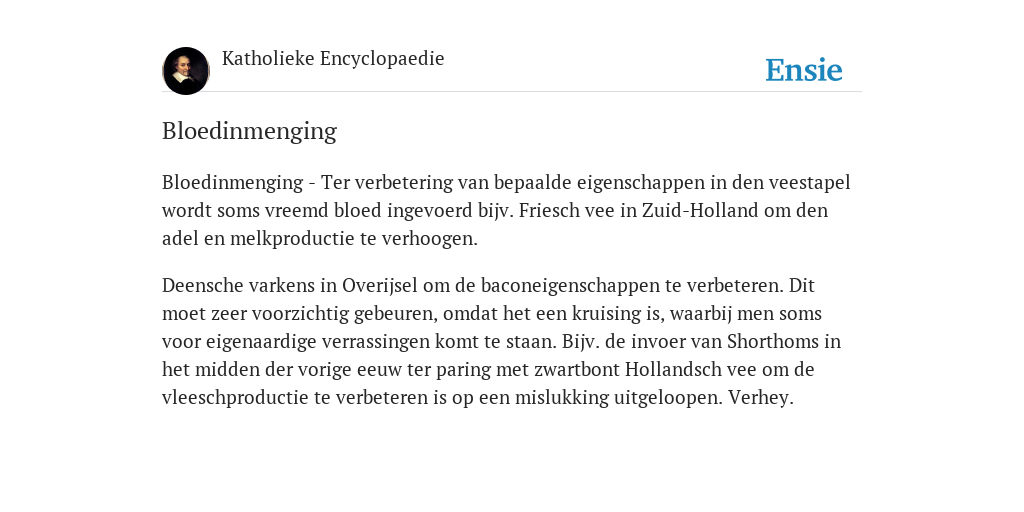 Katholieke Encyclopaedie

Ensie

Bloedinmenging

Bloedinmenging - Ter verbetering van bepaalde eigenschappen in den veestapel wordt soms vreemd bloed ingevoerd bijv. Friesch vee in Zuid-Holland om den adel en melkproductie te verhoogen.

Deensche varkens in Overijsel om de baconeigenschappen te verbeteren. Dit moet zeer voorzichtig gebeuren, omdat het een kruising is, waarbij men soms voor eigenaardige verrassingen komt te staan. Bijv. de invoer van Shorthoms in het midden der vorige eeuw ter paring met zwartbont Hollandsch vee om de vleeschproductie te verbeteren is op een mislukking uitgeloopen. Verhey.